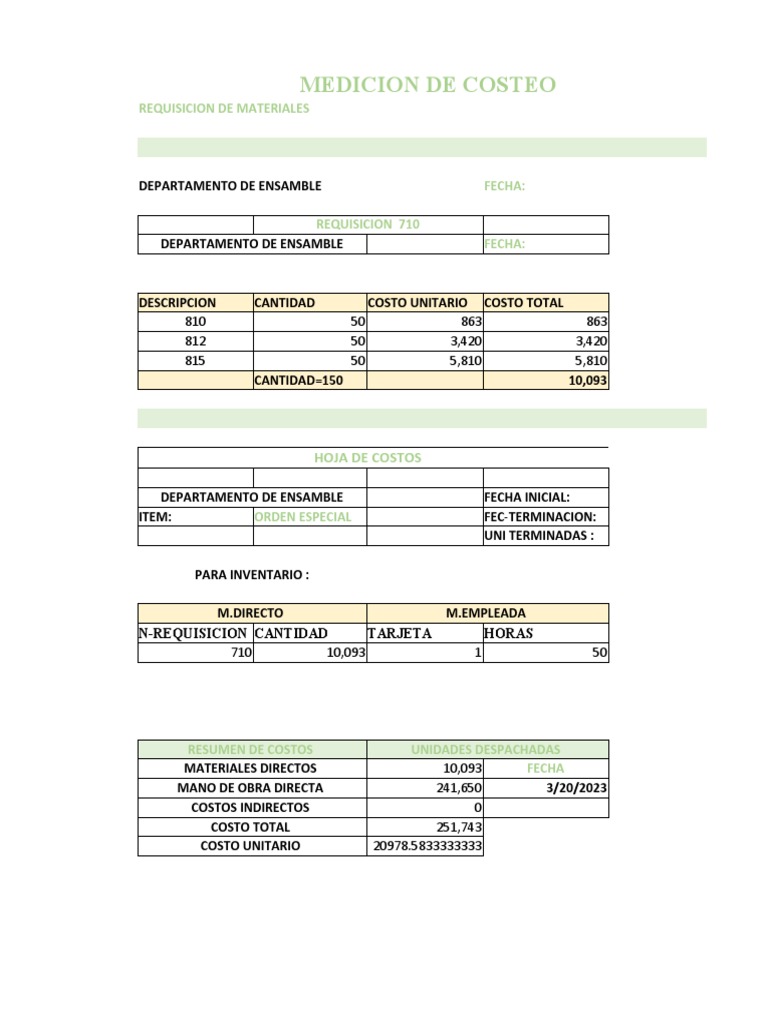 MEDICION DE COSTEO

REQUISICION DE MATERIALES

DEPARTAMENTO DE ENSAMBLE FECHA:

| | REQUISICION 710 | |
|---|---|---|
| DEPARTAMENTO DE ENSAMBLE | | FECHA: |

| DESCRIPCION | CANTIDAD | COSTO UNITARIO | COSTO TOTAL |
|---|---|---|---|
| 810 | 50 | 863 | 863 |
| 812 | 50 | 3,420 | 3,420 |
| 815 | 50 | 5,810 | 5,810 |
| | CANTIDAD=150 | | 10,093 |

| HOJA DE COSTOS | | | |
|---|---|---|---|
| | | | |
| DEPARTAMENTO DE ENSAMBLE | | | FECHA INICIAL: |
| ITEM: | ORDEN ESPECIAL | | FEC-TERMINACION: |
| | | | UNI TERMINADAS : |

PARA INVENTARIO :

| M.DIRECTO | | M.EMPLEADA | |
|---|---|---|---|
| N-REQUISICION | CANTIDAD | TARJETA | HORAS |
| 710 | 10,093 | 1 | 50 |

| RESUMEN DE COSTOS | UNIDADES DESPACHADAS | |
|---|---|---|
| MATERIALES DIRECTOS | 10,093 | FECHA |
| MANO DE OBRA DIRECTA | 241,650 | 3/20/2023 |
| COSTOS INDIRECTOS | 0 | |
| COSTO TOTAL | 251,743 | |
| COSTO UNITARIO | 20978.5833333333 | |